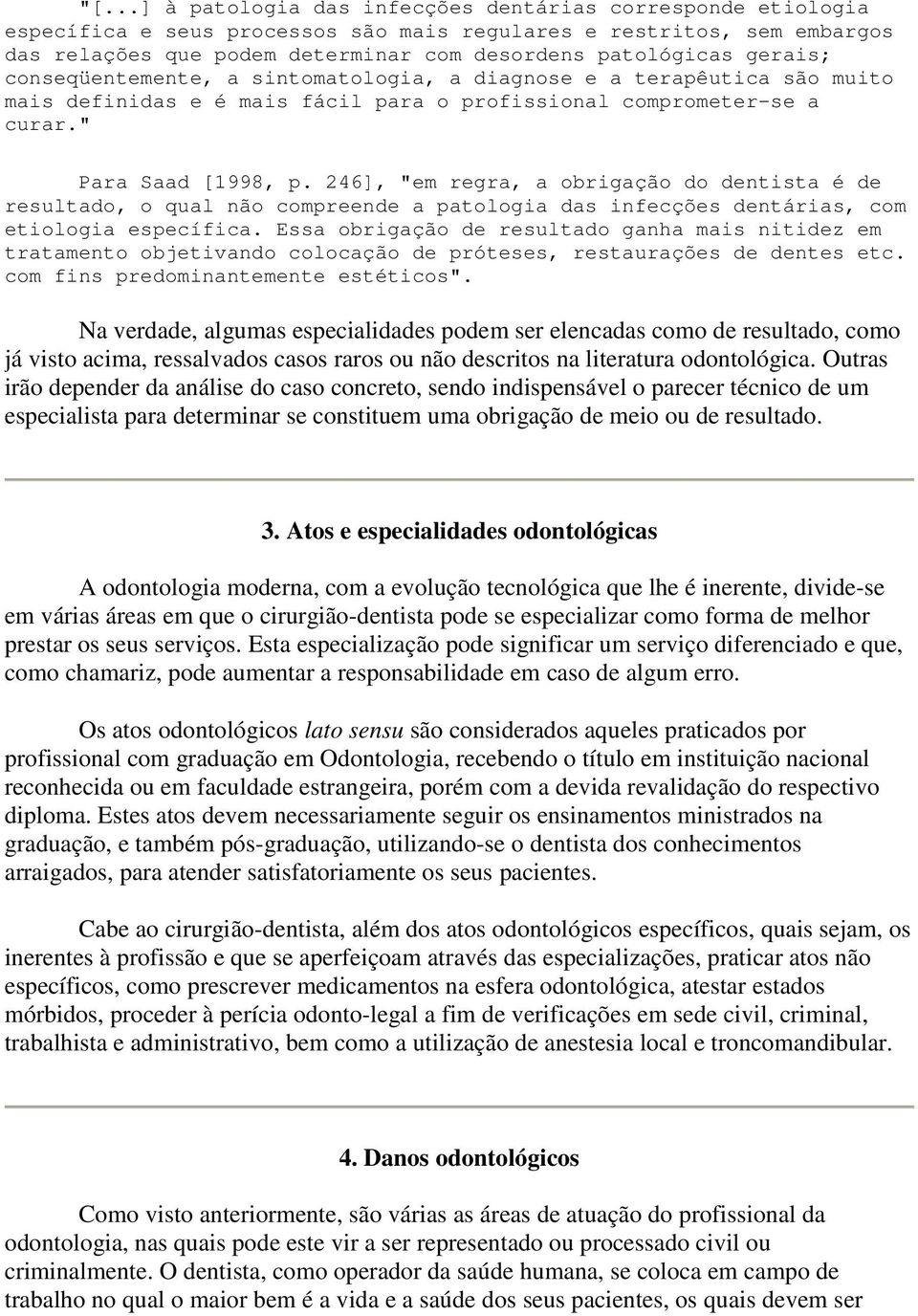 "[...] à patologia das infecções dentárias corresponde etiologia específica e seus processos são mais regulares e restritos, sem embargos das relações que podem determinar com desordens patológicas gerais; conseqüentemente, a sintomatologia, a diagnose e a terapêutica são muito mais definidas e é mais fácil para o profissional comprometer-se a curar."

Para Saad [1998, p. 246], "em regra, a obrigação do dentista é de resultado, o qual não compreende a patologia das infecções dentárias, com etiologia específica. Essa obrigação de resultado ganha mais nitidez em tratamento objetivando colocação de próteses, restaurações de dentes etc. com fins predominantemente estéticos".

Na verdade, algumas especialidades podem ser elencadas como de resultado, como já visto acima, ressalvados casos raros ou não descritos na literatura odontológica. Outras irão depender da análise do caso concreto, sendo indispensável o parecer técnico de um especialista para determinar se constituem uma obrigação de meio ou de resultado.

3. Atos e especialidades odontológicas

A odontologia moderna, com a evolução tecnológica que lhe é inerente, divide-se em várias áreas em que o cirurgião-dentista pode se especializar como forma de melhor prestar os seus serviços. Esta especialização pode significar um serviço diferenciado e que, como chamariz, pode aumentar a responsabilidade em caso de algum erro.

Os atos odontológicos lato sensu são considerados aqueles praticados por profissional com graduação em Odontologia, recebendo o título em instituição nacional reconhecida ou em faculdade estrangeira, porém com a devida revalidação do respectivo diploma. Estes atos devem necessariamente seguir os ensinamentos ministrados na graduação, e também pós-graduação, utilizando-se o dentista dos conhecimentos arraigados, para atender satisfatoriamente os seus pacientes.

Cabe ao cirurgião-dentista, além dos atos odontológicos específicos, quais sejam, os inerentes à profissão e que se aperfeiçoam através das especializações, praticar atos não específicos, como prescrever medicamentos na esfera odontológica, atestar estados mórbidos, proceder à perícia odonto-legal a fim de verificações em sede civil, criminal, trabalhista e administrativo, bem como a utilização de anestesia local e troncomandibular.

4. Danos odontológicos

Como visto anteriormente, são várias as áreas de atuação do profissional da odontologia, nas quais pode este vir a ser representado ou processado civil ou criminalmente. O dentista, como operador da saúde humana, se coloca em campo de trabalho no qual o maior bem é a vida e a saúde dos seus pacientes, os quais devem ser